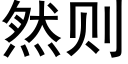 然则